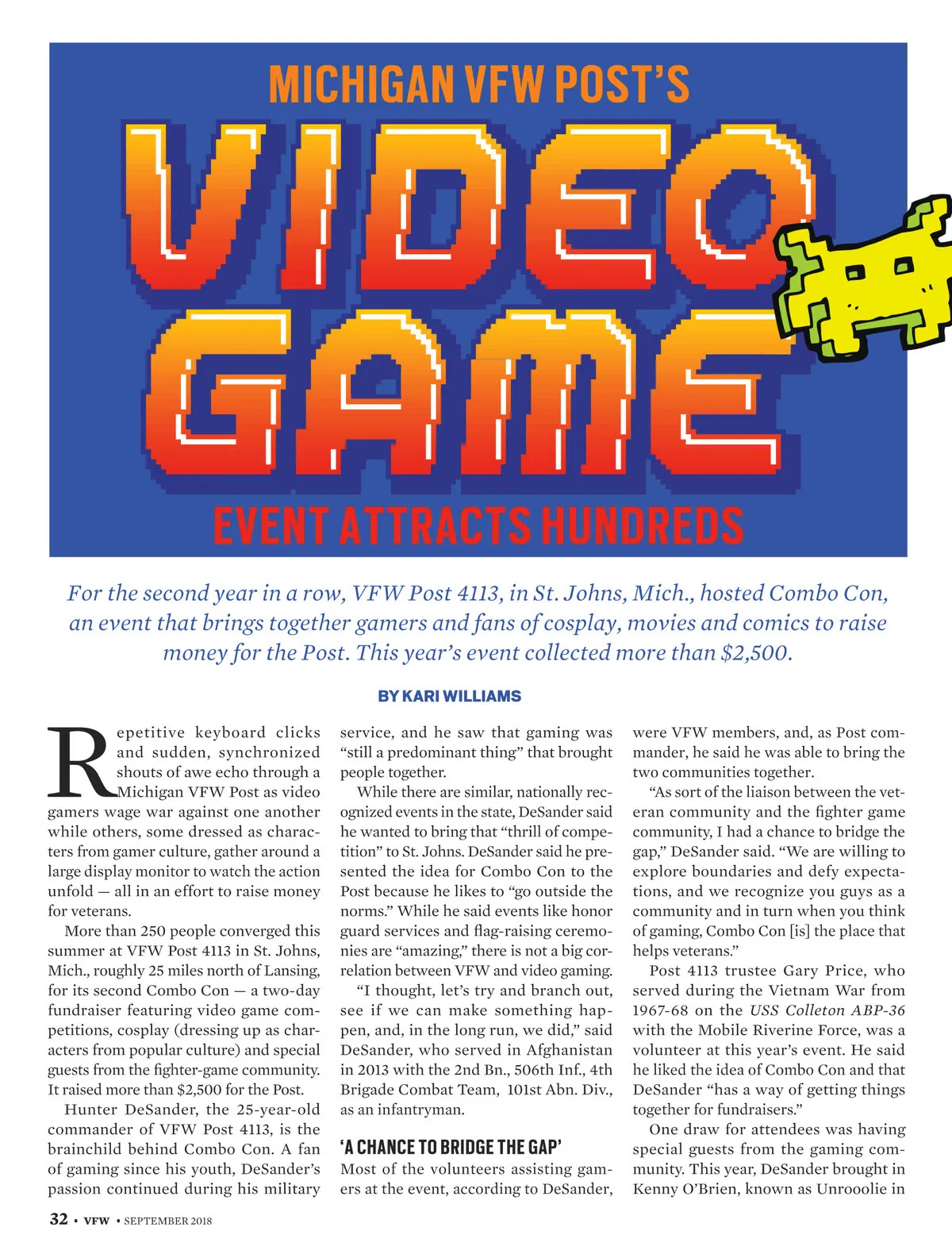 MICHIGAN VFW POST'S

VIDEO GAME

EVENT ATTRACTS HUNDREDS

For the second year in a row, VFW Post 4113, in St. Johns, Mich., hosted Combo Con, an event that brings together gamers and fans of cosplay, movies and comics to raise money for the Post. This year's event collected more than $2,500.

BY KARI WILLIAMS

Repetitive keyboard clicks and sudden, synchronized shouts of awe echo through a Michigan VFW Post as video gamers wage war against one another while others, some dressed as characters from gamer culture, gather around a large display monitor to watch the action unfold — all in an effort to raise money for veterans.

More than 250 people converged this summer at VFW Post 4113 in St. Johns, Mich., roughly 25 miles north of Lansing, for its second Combo Con — a two-day fundraiser featuring video game competitions, cosplay (dressing up as characters from popular culture) and special guests from the fighter-game community. It raised more than $2,500 for the Post.

Hunter DeSander, the 25-year-old commander of VFW Post 4113, is the brainchild behind Combo Con. A fan of gaming since his youth, DeSander's passion continued during his military service, and he saw that gaming was "still a predominant thing" that brought people together.

While there are similar, nationally recognized events in the state, DeSander said he wanted to bring that "thrill of competition" to St. Johns. DeSander said he presented the idea for Combo Con to the Post because he likes to "go outside the norms." While he said events like honor guard services and flag-raising ceremonies are "amazing," there is not a big correlation between VFW and video gaming.

"I thought, let's try and branch out, see if we can make something happen, and, in the long run, we did," said DeSander, who served in Afghanistan in 2013 with the 2nd Bn., 506th Inf., 4th Brigade Combat Team, 101st Abn. Div., as an infantryman.

'A CHANCE TO BRIDGE THE GAP'

Most of the volunteers assisting gamers at the event, according to DeSander, were VFW members, and, as Post commander, he said he was able to bring the two communities together.

"As sort of the liaison between the veteran community and the fighter game community, I had a chance to bridge the gap," DeSander said. "We are willing to explore boundaries and defy expectations, and we recognize you guys as a community and in turn when you think of gaming, Combo Con [is] the place that helps veterans."

Post 4113 trustee Gary Price, who served during the Vietnam War from 1967-68 on the USS Colleton ABP-36 with the Mobile Riverine Force, was a volunteer at this year's event. He said he liked the idea of Combo Con and that DeSander "has a way of getting things together for fundraisers."

One draw for attendees was having special guests from the gaming community. This year, DeSander brought in Kenny O'Brien, known as Unrooolie in

32 • VFW • SEPTEMBER 2018